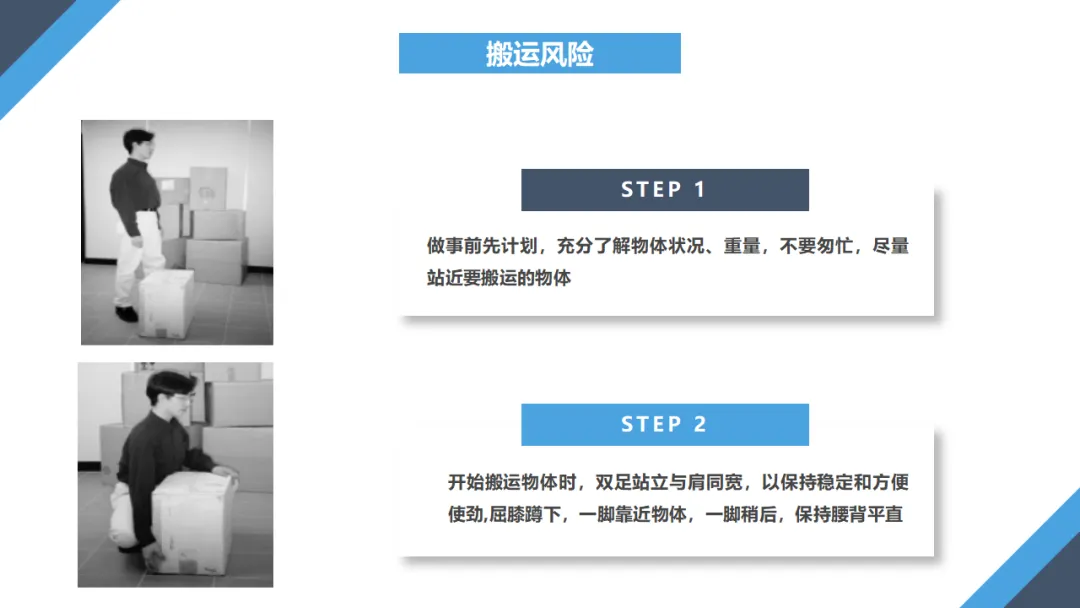 搬运风险

STEP 1

做事前先计划，充分了解物体状况、重量，不要匆忙，尽量站近要搬运的物体

STEP 2

开始搬运物体时，双足站立与肩同宽，以保持稳定和方便使劲,屈膝蹲下，一脚靠近物体，一脚稍后，保持腰背平直